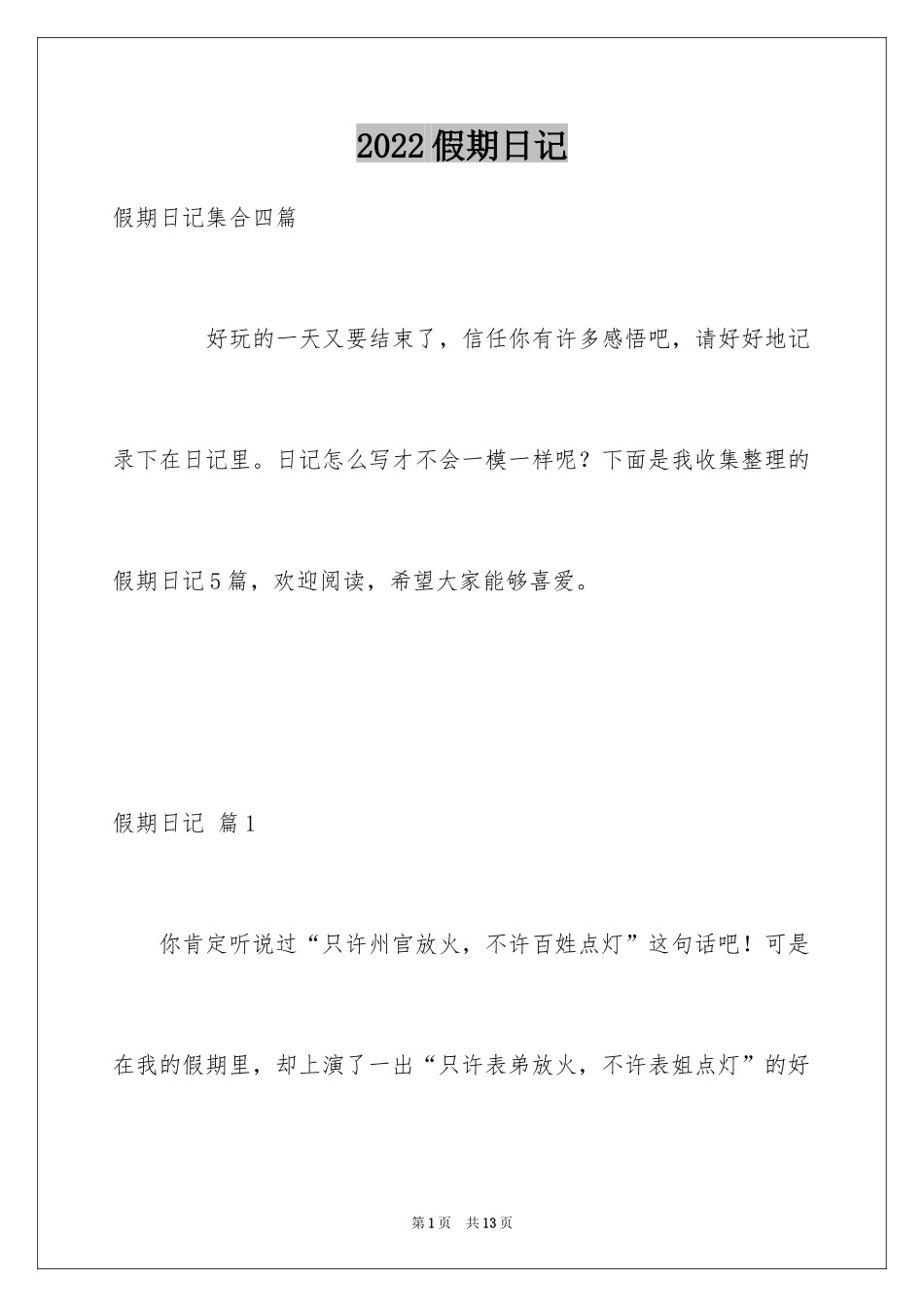 2022假期日记

假期日记集合四篇

好玩的一天又要结束了，信任你有许多感悟吧，请好好地记录下在日记里。日记怎么写才不会一模一样呢？下面是我收集整理的假期日记5篇，欢迎阅读，希望大家能够喜爱。

假期日记 篇1

你肯定听说过“只许州官放火，不许百姓点灯”这句话吧！可是在我的假期里，却上演了一出“只许表弟放火，不许表姐点灯”的好

第1页 共13页